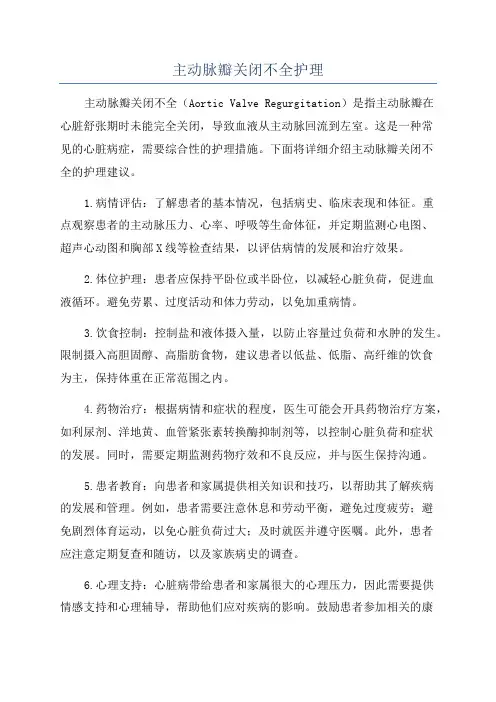 主动脉瓣关闭不全护理

主动脉瓣关闭不全（Aortic Valve Regurgitation）是指主动脉瓣在心脏舒张期时未能完全关闭，导致血液从主动脉回流到左室。这是一种常见的心脏病症，需要综合性的护理措施。下面将详细介绍主动脉瓣关闭不全的护理建议。

1.病情评估：了解患者的基本情况，包括病史、临床表现和体征。重点观察患者的主动脉压力、心率、呼吸等生命体征，并定期监测心电图、超声心动图和胸部X线等检查结果，以评估病情的发展和治疗效果。

2.体位护理：患者应保持平卧位或半卧位，以减轻心脏负荷，促进血液循环。避免劳累、过度活动和体力劳动，以免加重病情。

3.饮食控制：控制盐和液体摄入量，以防止容量过负荷和水肿的发生。限制摄入高胆固醇、高脂肪食物，建议患者以低盐、低脂、高纤维的饮食为主，保持体重在正常范围之内。

4.药物治疗：根据病情和症状的程度，医生可能会开具药物治疗方案，如利尿剂、洋地黄、血管紧张素转换酶抑制剂等，以控制心脏负荷和症状的发展。同时，需要定期监测药物疗效和不良反应，并与医生保持沟通。

5.患者教育：向患者和家属提供相关知识和技巧，以帮助其了解疾病的发展和管理。例如，患者需要注意休息和劳动平衡，避免过度疲劳；避免剧烈体育运动，以免心脏负荷过大；及时就医并遵守医嘱。此外，患者应注意定期复查和随访，以及家族病史的调查。

6.心理支持：心脏病带给患者和家属很大的心理压力，因此需要提供情感支持和心理辅导，帮助他们应对疾病的影响。鼓励患者参加相关的康